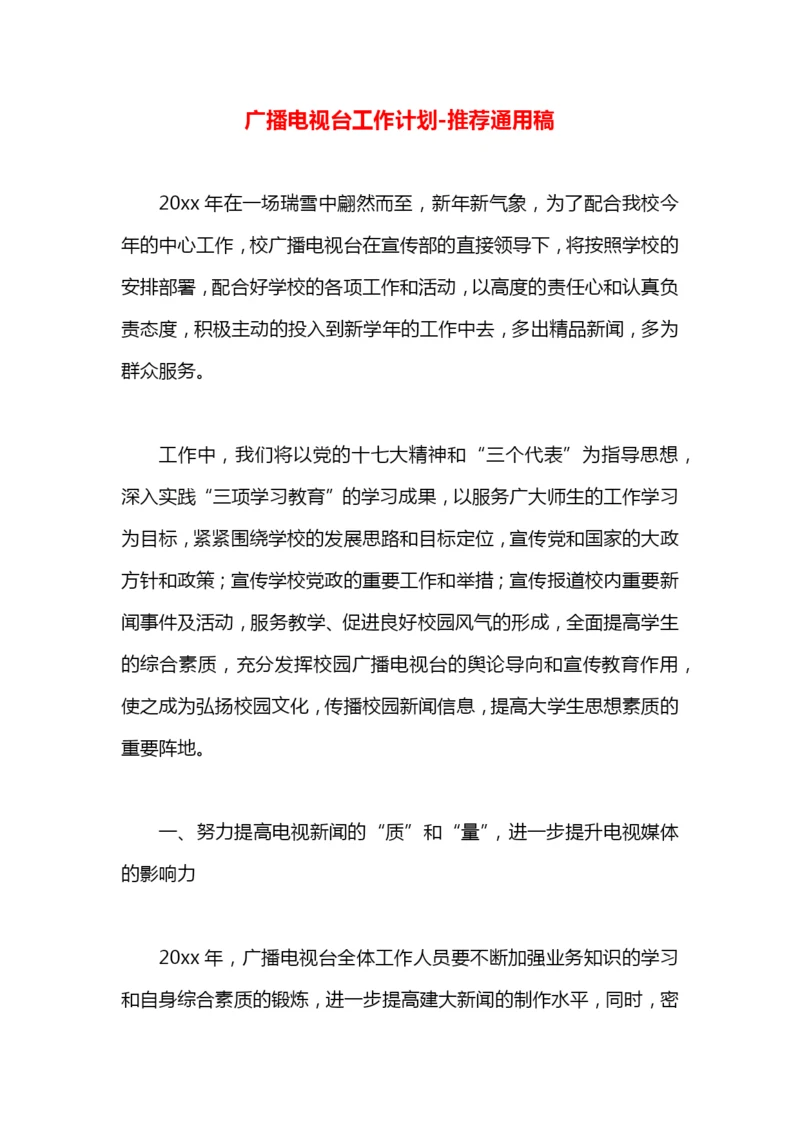 广播电视台工作计划-推荐通用稿

20xx 年在一场瑞雪中翩然而至，新年新气象，为了配合我校今年的中心工作，校广播电视台在宣传部的直接领导下，将按照学校的安排部署，配合好学校的各项工作和活动，以高度的责任心和认真负责态度，积极主动的投入到新学年的工作中去，多出精品新闻，多为群众服务。

工作中，我们将以党的十七大精神和“三个代表”为指导思想，深入实践“三项学习教育”的学习成果，以服务广大师生的工作学习为目标，紧紧围绕学校的发展思路和目标定位，宣传党和国家的大政方针和政策；宣传学校党政的重要工作和举措；宣传报道校内重要新闻事件及活动，服务教学、促进良好校园风气的形成，全面提高学生的综合素质，充分发挥校园广播电视台的舆论导向和宣传教育作用，使之成为弘扬校园文化，传播校园新闻信息，提高大学生思想素质的重要阵地。

一、努力提高电视新闻的“质”和“量”，进一步提升电视媒体的影响力

20xx 年，广播电视台全体工作人员要不断加强业务知识的学习和自身综合素质的锻炼，进一步提高建大新闻的制作水平，同时，密